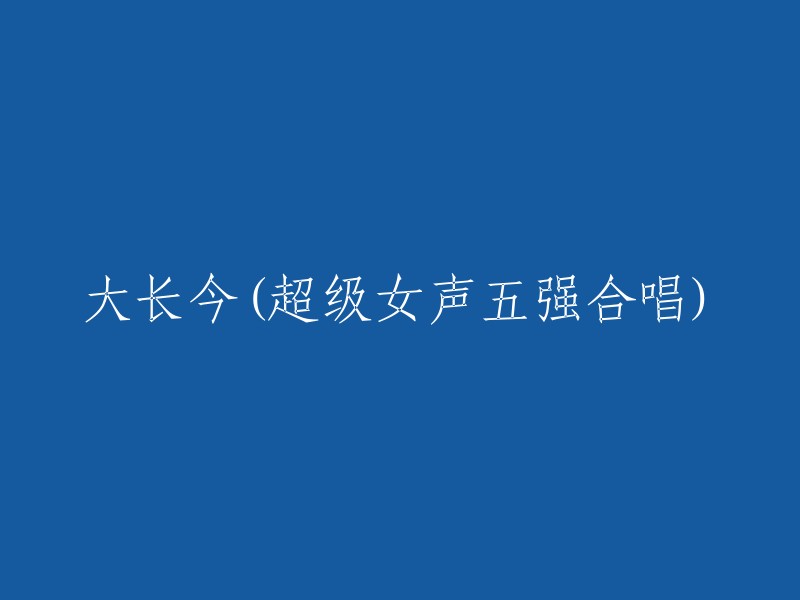 大长今(超级女声五强合唱)